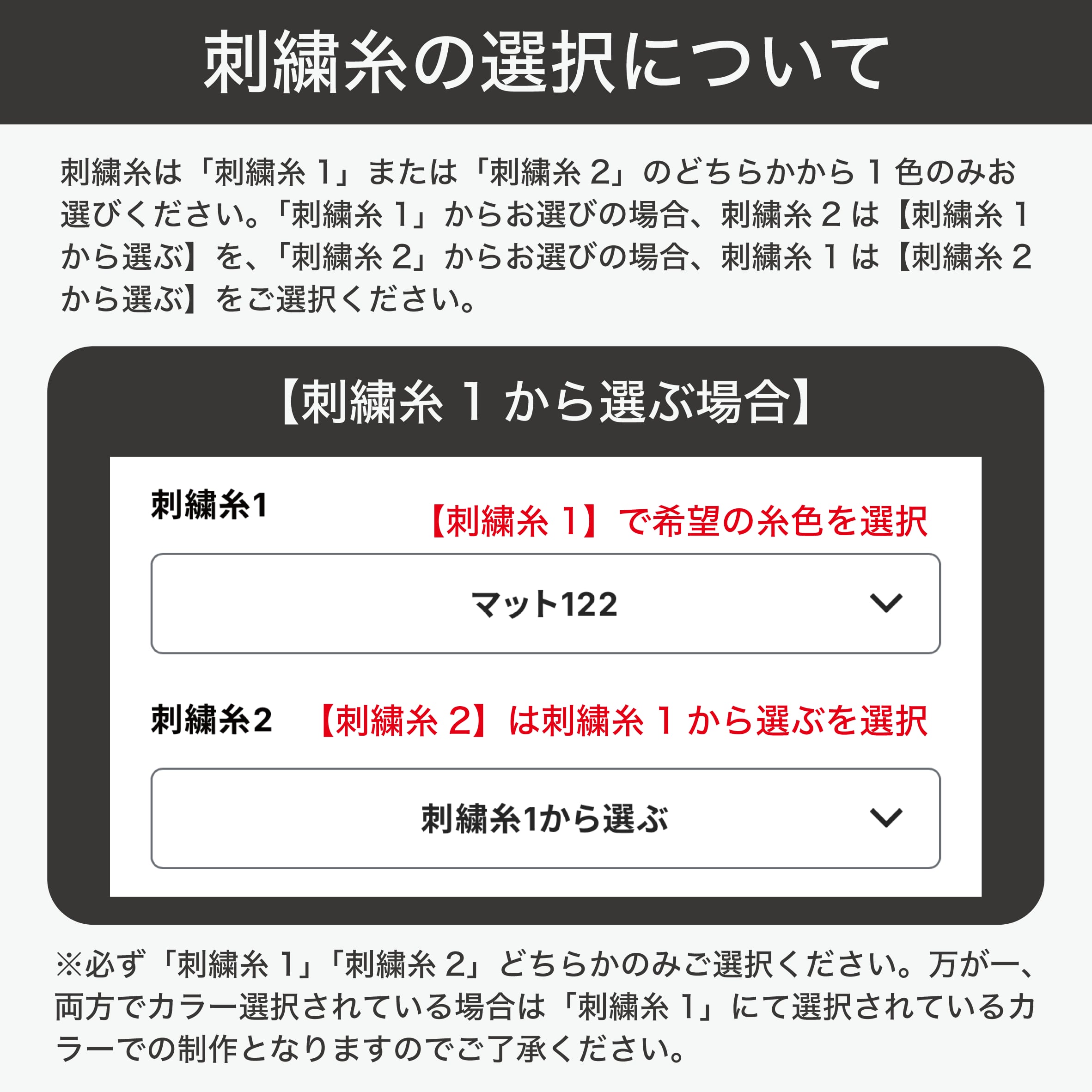 刺繍糸の選択について

刺繍糸は「刺繍糸1」または「刺繍糸2」のどちらかから1色のみお選びください。「刺繍糸1」からお選びの場合、刺繍糸2は【刺繍糸1から選ぶ】を、「刺繍糸2」からお選びの場合、刺繍糸1は【刺繍糸2から選ぶ】をご選択ください。

【刺繍糸1から選ぶ場合】

刺繍糸1

【刺繍糸1】で希望の糸色を選択

マット122

刺繍糸2

【刺繍糸2】は刺繍糸1から選ぶを選択

刺繍糸1から選ぶ

※必ず「刺繍糸1」「刺繍糸2」どちらかのみご選択ください。万が一、両方でカラー選択されている場合は「刺繍糸1」にて選択されているカラーでの制作となりますのでご了承ください。